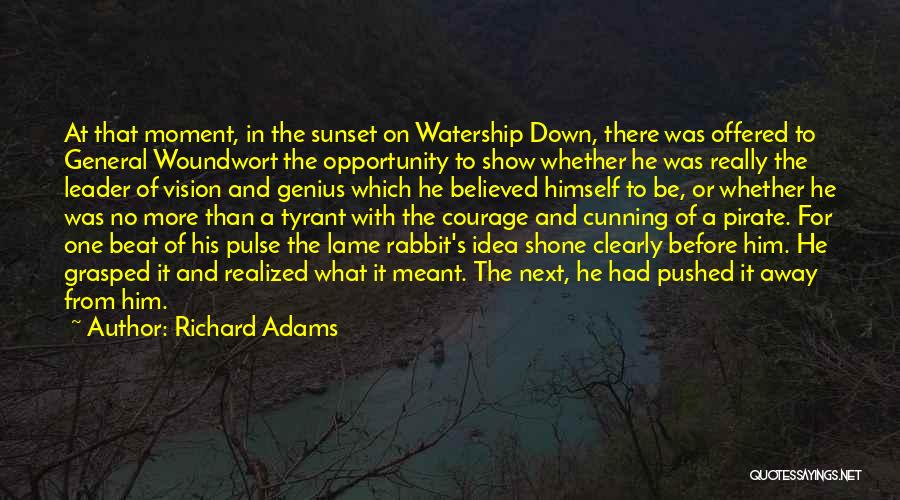 At that moment, in the sunset on Watership Down, there was offered to General Woundwort the opportunity to show whether he was really the leader of vision and genius which he believed himself to be, or whether he was no more than a tyrant with the courage and cunning of a pirate. For one beat of his pulse the lame rabbit's idea shone clearly before him. He grasped it and realized what it meant. The next, he had pushed it away from him.

~ Author: Richard Adams

QUOTESSAYINGS.NET